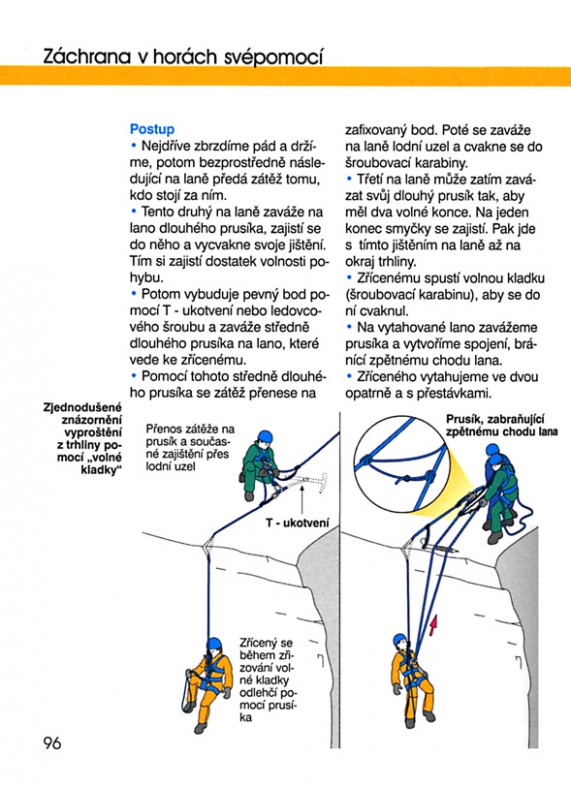 Záchrana v horách svépomocí

Postup
• Nejdříve zbrzdíme pád a držíme, potom bezprostředně následující na laně předá zátěž tomu, kdo stojí za ním.
• Tento druhý na laně zaváže na lano dlouhého prusíka, zajistí se do něho a vycvakne svoje jištění. Tím si zajistí dostatek volnosti pohybu.
• Potom vybuduje pevný bod pomocí T - ukotvení nebo ledovcového šroubu a zaváže středně dlouhého prusíka na lano, které vede ke zřícenému.
• Pomocí tohoto středně dlouhého prusíka se zátěž přenese na zafixovaný bod. Poté se zaváže na laně lodní uzel a cvakne se do šroubovací karabiny.
• Třetí na laně může zatím zavázat svůj dlouhý prusík tak, aby měl dva volné konce. Na jeden konec smyčky se zajistí. Pak jde s tímto jištěním na laně až na okraj trhliny.
• Zřícenému spustí volnou kladku (šroubovací karabinu), aby se do ní cvaknul.
• Na vytahované lano zavážeme prusíka a vytvoříme spojení, bránící zpětnému chodu lana.
• Zříceného vytahujeme ve dvou opatrně a s přestávkami.

Zjednodušené znázornění vyproštění z trhliny pomocí „volné kladky“

Přenos zátěže na prusík a současné zajištění přes lodní uzel

T - ukotvení

Zřícený se během zřizování volné kladky odlehčí pomocí prusíka

Prusík, zabraňující zpětnému chodu lana

96